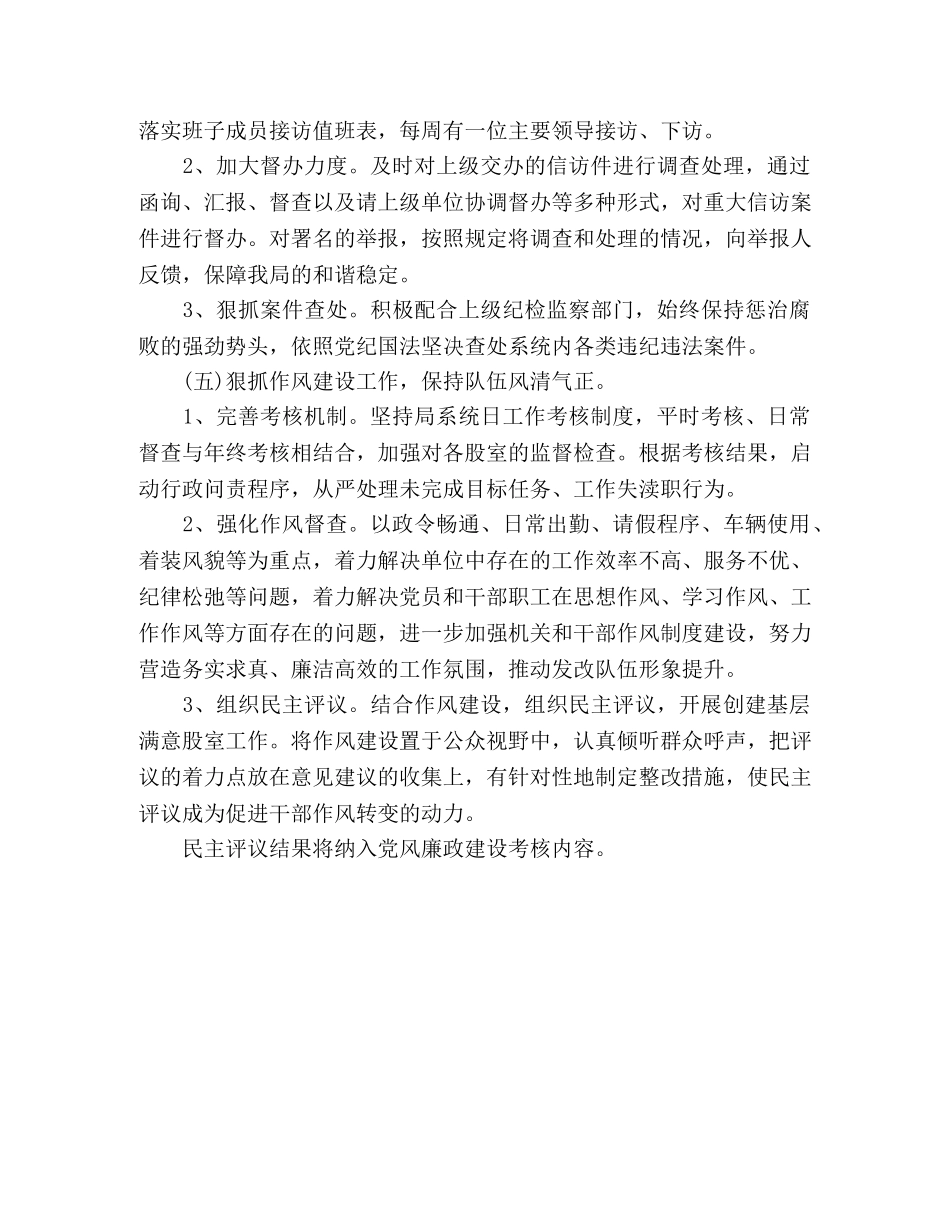 落实班子成员接访值班表，每周有一位主要领导接访、下访。

2、加大督办力度。及时对上级交办的信访件进行调查处理，通过函询、汇报、督查以及请上级单位协调督办等多种形式，对重大信访案件进行督办。对署名的举报，按照规定将调查和处理的情况，向举报人反馈，保障我局的和谐稳定。

3、狠抓案件查处。积极配合上级纪检监察部门，始终保持惩治腐败的强劲势头，依照党纪国法坚决查处系统内各类违纪违法案件。

(五)狠抓作风建设工作，保持队伍风清气正。

1、完善考核机制。坚持局系统日工作考核制度，平时考核、日常督查与年终考核相结合，加强对各股室的监督检查。根据考核结果，启动行政问责程序，从严处理未完成目标任务、工作失渎职行为。

2、强化作风督查。以政令畅通、日常出勤、请假程序、车辆使用、着装风貌等为重点，着力解决单位中存在的工作效率不高、服务不优、纪律松弛等问题，着力解决党员和干部职工在思想作风、学习作风、工作作风等方面存在的问题，进一步加强机关和干部作风制度建设，努力营造务实求真、廉洁高效的工作氛围，推动发改队伍形象提升。

3、组织民主评议。结合作风建设，组织民主评议，开展创建基层满意股室工作。将作风建设置于公众视野中，认真倾听群众呼声，把评议的着力点放在意见建议的收集上，有针对性地制定整改措施，使民主评议成为促进干部作风转变的动力。

民主评议结果将纳入党风廉政建设考核内容。